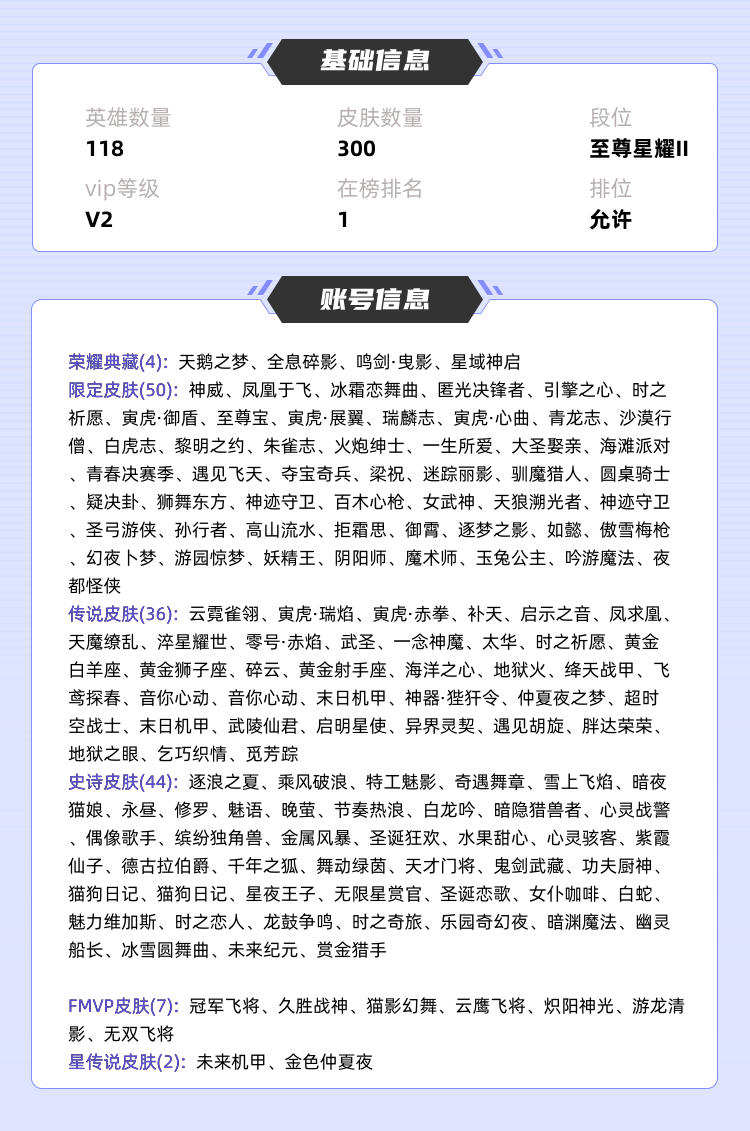 基础信息

英雄数量
118

皮肤数量
300

段位
至尊星耀II

vip等级
V2

在榜排名
1

排位
允许

账号信息

荣耀典藏(4): 天鹅之梦、全息碎影、鸣剑·曳影、星域神启
限定皮肤(50): 神威、凤凰于飞、冰霜恋舞曲、匿光决锋者、引擎之心、时之祈愿、寅虎·御盾、至尊宝、寅虎·展翼、瑞麟志、寅虎·心曲、青龙志、沙漠行僧、白虎志、黎明之约、朱雀志、火炮绅士、一生所爱、大圣娶亲、海滩派对、青春决赛季、遇见飞天、夺宝奇兵、梁祝、迷踪丽影、驯魔猎人、圆桌骑士、疑决卦、狮舞东方、神迹守卫、百木心枪、女武神、天狼溯光者、神迹守卫、圣弓游侠、孙行者、高山流水、拒霜思、御霄、逐梦之影、如懿、傲雪梅枪、幻夜卜梦、游园惊梦、妖精王、阴阳师、魔术师、玉兔公主、吟游魔法、夜都怪侠
传说皮肤(36): 云霓雀翎、寅虎·瑞焰、寅虎·赤拳、补天、启示之音、凤求凰、天魔缭乱、淬星耀世、零号·赤焰、武圣、一念神魔、太华、时之祈愿、黄金白羊座、黄金狮子座、碎云、黄金射手座、海洋之心、地狱火、绛天战甲、飞鸢探春、音你心动、音你心动、末日机甲、神器·狴犴令、仲夏夜之梦、超时空战士、末日机甲、武陵仙君、启明星使、异界灵契、遇见胡旋、胖达荣荣、地狱之眼、乞巧织情、觅芳踪
史诗皮肤(44): 逐浪之夏、乘风破浪、特工魅影、奇遇舞章、雪上飞焰、暗夜猫娘、永昼、修罗、魅语、晚萤、节奏热浪、白龙吟、暗隐猎兽者、心灵战警、偶像歌手、缤纷独角兽、金属风暴、圣诞狂欢、水果甜心、心灵骇客、紫霞仙子、德古拉伯爵、千年之狐、舞动绿茵、天才门将、鬼剑武藏、功夫厨神、猫狗日记、猫狗日记、星夜王子、无限星赏官、圣诞恋歌、女仆咖啡、白蛇、魅力维加斯、时之恋人、龙鼓争鸣、时之奇旅、乐园奇幻夜、暗渊魔法、幽灵船长、冰雪圆舞曲、未来纪元、赏金猎手

FMVP皮肤(7): 冠军飞将、久胜战神、猫影幻舞、云鹰飞将、炽阳神光、游龙清影、无双飞将
星传说皮肤(2): 未来机甲、金色仲夏夜